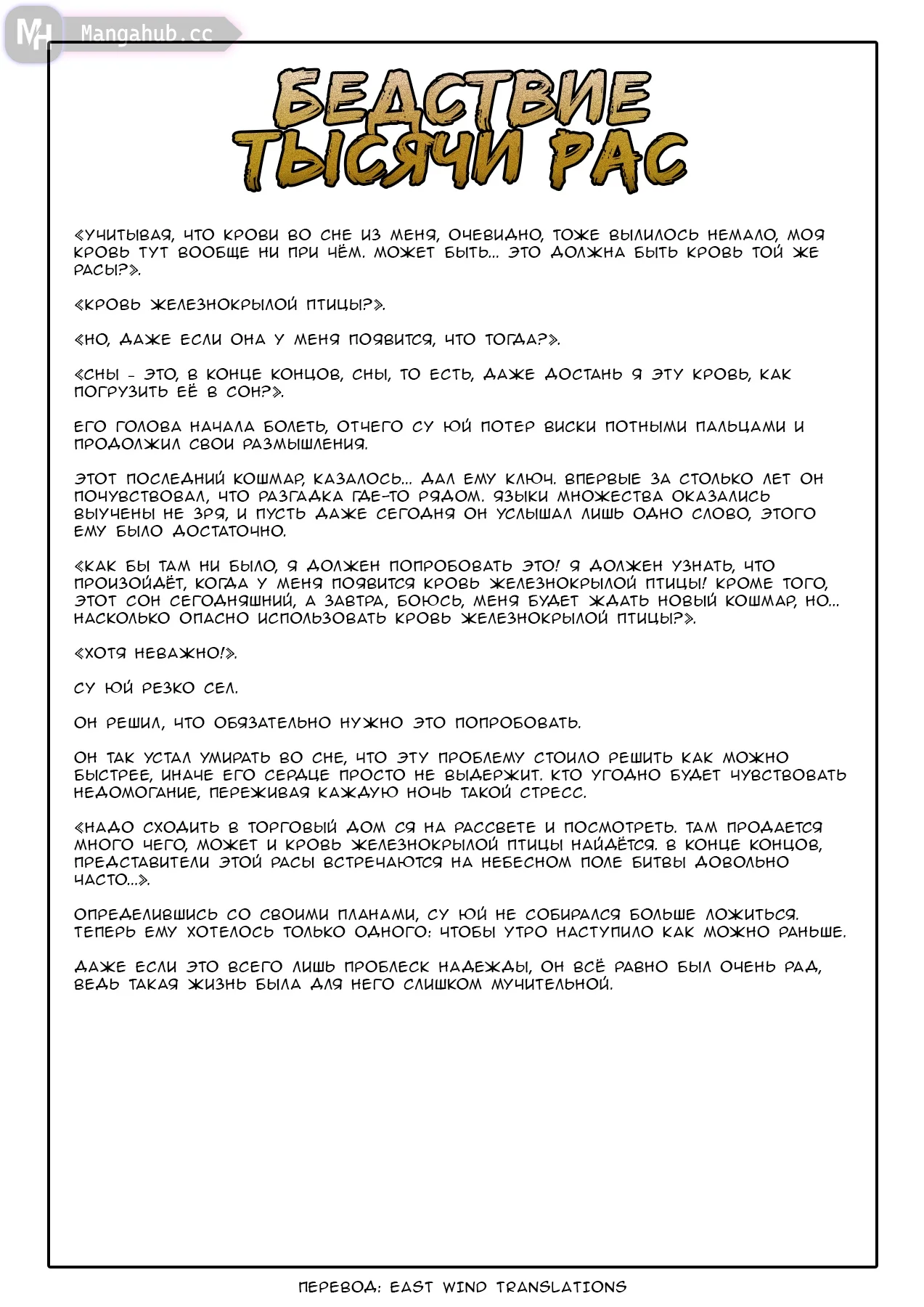 MH Mangahub.cc

БЕДСТВИЕ ТЫСЯЧИ РАС

«УЧИТЫВАЯ, ЧТО КРОВИ ВО СНЕ ИЗ МЕНЯ, ОЧЕВИДНО, ТОЖЕ ВЫЛИЛОСЬ НЕМАЛО, МОЯ КРОВЬ ТУТ ВООБЩЕ НИ ПРИ ЧЁМ. МОЖЕТ БЫТЬ... ЭТО ДОЛЖНА БЫТЬ КРОВЬ ТОЙ ЖЕ РАСЫ?».

«КРОВЬ ЖЕЛЕЗНОКРЫЛОЙ ПТИЦЫ?».

«НО, ДАЖЕ ЕСЛИ ОНА У МЕНЯ ПОЯВИТСЯ, ЧТО ТОГДА?».

«СНЫ - ЭТО, В КОНЦЕ КОНЦОВ, СНЫ, ТО ЕСТЬ, ДАЖЕ ДОСТАНЬ Я ЭТУ КРОВЬ, КАК ПОГРУЗИТЬ ЕЁ В СОН?».

ЕГО ГОЛОВА НАЧАЛА БОЛЕТЬ, ОТЧЕГО СУ ЮЙ ПОТЕР ВИСКИ ПОТНЫМИ ПАЛЬЦАМИ И ПРОДОЛЖИЛ СВОИ РАЗМЫШЛЕНИЯ.

ЭТОТ ПОСЛЕДНИЙ КОШМАР, КАЗАЛОСЬ... ДАЛ ЕМУ КЛЮЧ. ВПЕРВЫЕ ЗА СТОЛЬКО ЛЕТ ОН ПОЧУВСТВОВАЛ, ЧТО РАЗГАДКА ГДЕ-ТО РЯДОМ. ЯЗЫКИ МНОЖЕСТВА ОКАЗАЛИСЬ ВЫУЧЕНЫ НЕ ЗРЯ, И ПУСТЬ ДАЖЕ СЕГОДНЯ ОН УСЛЫШАЛ ЛИШЬ ОДНО СЛОВО, ЭТОГО ЕМУ БЫЛО ДОСТАТОЧНО.

«КАК БЫ ТАМ НИ БЫЛО, Я ДОЛЖЕН ПОПРОБОВАТЬ ЭТО! Я ДОЛЖЕН УЗНАТЬ, ЧТО ПРОИЗОЙДЁТ, КОГДА У МЕНЯ ПОЯВИТСЯ КРОВЬ ЖЕЛЕЗНОКРЫЛОЙ ПТИЦЫ! КРОМЕ ТОГО, ЭТОТ СОН СЕГОДНЯШНИЙ, А ЗАВТРА, БОЮСЬ, МЕНЯ БУДЕТ ЖДАТЬ НОВЫЙ КОШМАР, НО... НАСКОЛЬКО ОПАСНО ИСПОЛЬЗОВАТЬ КРОВЬ ЖЕЛЕЗНОКРЫЛОЙ ПТИЦЫ?».

«ХОТЯ НЕВАЖНО!».

СУ ЮЙ РЕЗКО СЕЛ.

ОН РЕШИЛ, ЧТО ОБЯЗАТЕЛЬНО НУЖНО ЭТО ПОПРОБОВАТЬ.

ОН ТАК УСТАЛ УМИРАТЬ ВО СНЕ, ЧТО ЭТУ ПРОБЛЕМУ СТОИЛО РЕШИТЬ КАК МОЖНО БЫСТРЕЕ, ИНАЧЕ ЕГО СЕРДЦЕ ПРОСТО НЕ ВЫДЕРЖИТ. КТО УГОДНО БУДЕТ ЧУВСТВОВАТЬ НЕДОМОГАНИЕ, ПЕРЕЖИВАЯ КАЖДУЮ НОЧЬ ТАКОЙ СТРЕСС.

«НАДО СХОДИТЬ В ТОРГОВЫЙ ДОМ СЯ НА РАССВЕТЕ И ПОСМОТРЕТЬ. ТАМ ПРОДАЕТСЯ МНОГО ЧЕГО, МОЖЕТ И КРОВЬ ЖЕЛЕЗНОКРЫЛОЙ ПТИЦЫ НАЙДЁТСЯ. В КОНЦЕ КОНЦОВ, ПРЕДСТАВИТЕЛИ ЭТОЙ РАСЫ ВСТРЕЧАЮТСЯ НА НЕБЕСНОМ ПОЛЕ БИТВЫ ДОВОЛЬНО ЧАСТО...».

ОПРЕДЕЛИВШИСЬ СО СВОИМИ ПЛАНАМИ, СУ ЮЙ НЕ СОБИРАЛСЯ БОЛЬШЕ ЛОЖИТЬСЯ. ТЕПЕРЬ ЕМУ ХОТЕЛОСЬ ТОЛЬКО ОДНОГО: ЧТОБЫ УТРО НАСТУПИЛО КАК МОЖНО РАНЬШЕ.

ДАЖЕ ЕСЛИ ЭТО ВСЕГО ЛИШЬ ПРОБЛЕСК НАДЕЖДЫ, ОН ВСЁ РАВНО БЫЛ ОЧЕНЬ РАД, ВЕДЬ ТАКАЯ ЖИЗНЬ БЫЛА ДЛЯ НЕГО СЛИШКОМ МУЧИТЕЛЬНОЙ.

ПЕРЕВОД: EAST WIND TRANSLATIONS